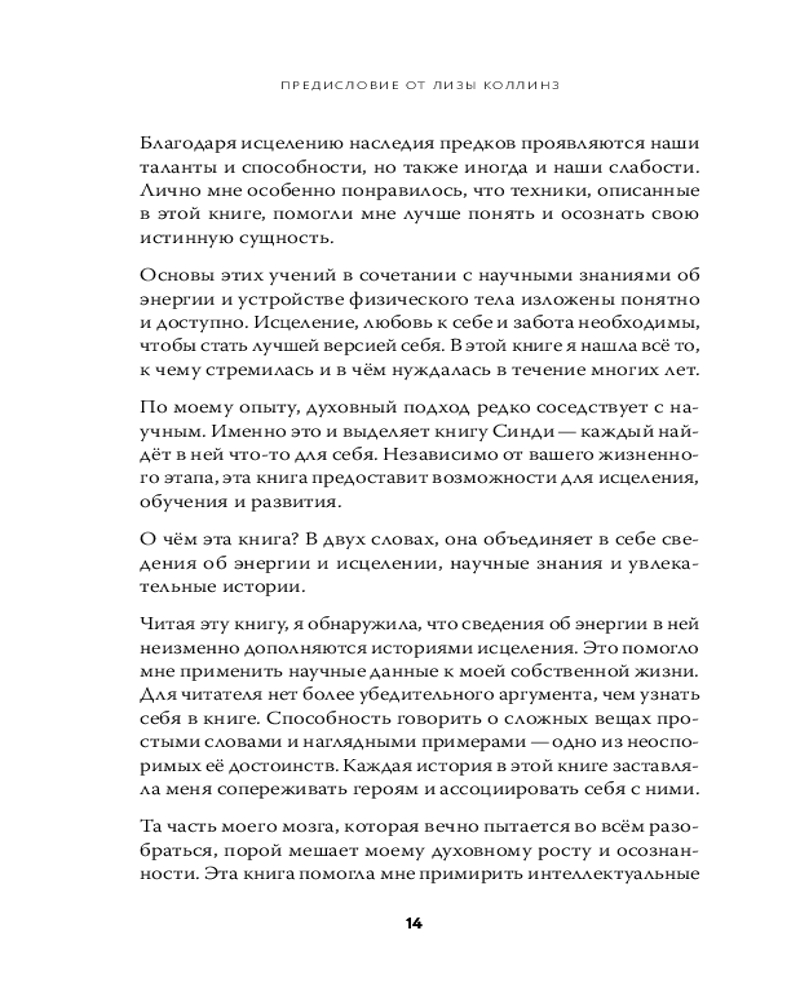 ПРЕДИСЛОВИЕ ОТ ЛИЗЫ КОЛЛИНЗ

Благодаря исцелению наследия предков проявляются наши таланты и способности, но также иногда и наши слабости. Лично мне особенно понравилось, что техники, описанные в этой книге, помогли мне лучше понять и осознать свою истинную сущность.

Основы этих учений в сочетании с научными знаниями об энергии и устройстве физического тела изложены понятно и доступно. Исцеление, любовь к себе и забота необходимы, чтобы стать лучшей версией себя. В этой книге я нашла всё то, к чему стремилась и в чём нуждалась в течение многих лет.

По моему опыту, духовный подход редко соседствует с научным. Именно это и выделяет книгу Синди — каждый найдёт в ней что-то для себя. Независимо от вашего жизненного этапа, эта книга предоставит возможности для исцеления, обучения и развития.

О чём эта книга? В двух словах, она объединяет в себе сведения об энергии и исцелении, научные знания и увлекательные истории.

Читая эту книгу, я обнаружила, что сведения об энергии в ней неизменно дополняются историями исцеления. Это помогло мне применить научные данные к моей собственной жизни. Для читателя нет более убедительного аргумента, чем узнать себя в книге. Способность говорить о сложных вещах простыми словами и наглядными примерами — одно из неоспоримых её достоинств. Каждая история в этой книге заставляла меня сопереживать героям и ассоциировать себя с ними.

Та часть моего мозга, которая вечно пытается во всём разобраться, порой мешает моему духовному росту и осознанности. Эта книга помогла мне примирить интеллектуальные

14